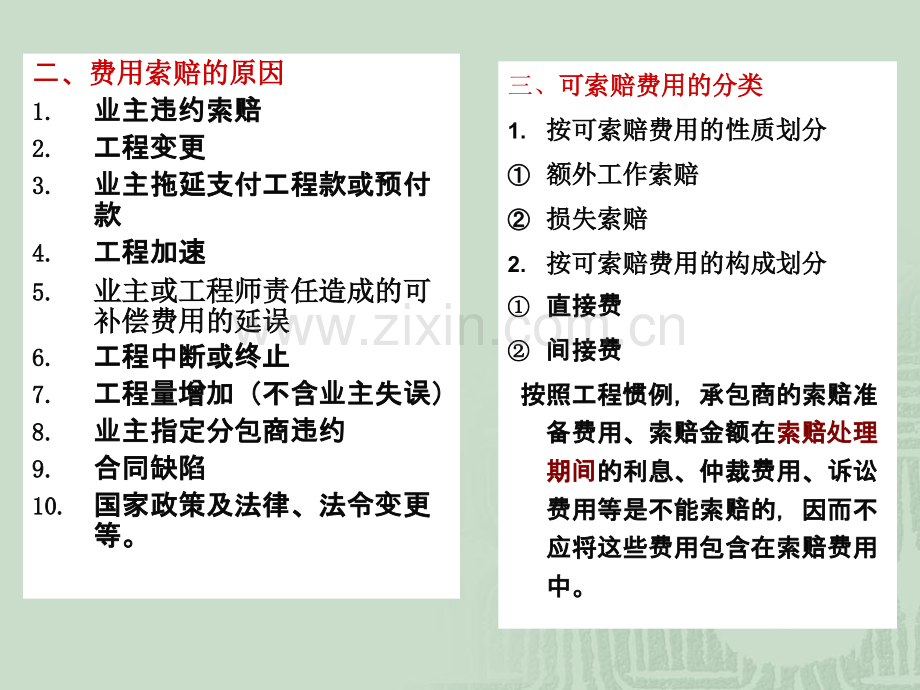 二、费用索赔的原因

1. 业主违约索赔
2. 工程变更
3. 业主拖延支付工程款或预付款
4. 工程加速
5. 业主或工程师责任造成的可补偿费用的延误
6. 工程中断或终止
7. 工程量增加（不含业主失误）
8. 业主指定分包商违约
9. 合同缺陷
10. 国家政策及法律、法令变更等。

三、可索赔费用的分类

1. 按可索赔费用的性质划分
① 额外工作索赔
② 损失索赔
2. 按可索赔费用的构成划分
① 直接费
② 间接费

按照工程惯例，承包商的索赔准备费用、索赔金额在索赔处理期间的利息、仲裁费用、诉讼费用等是不能索赔的，因而不应将这些费用包含在索赔费用中。

www.zixin.com.cn